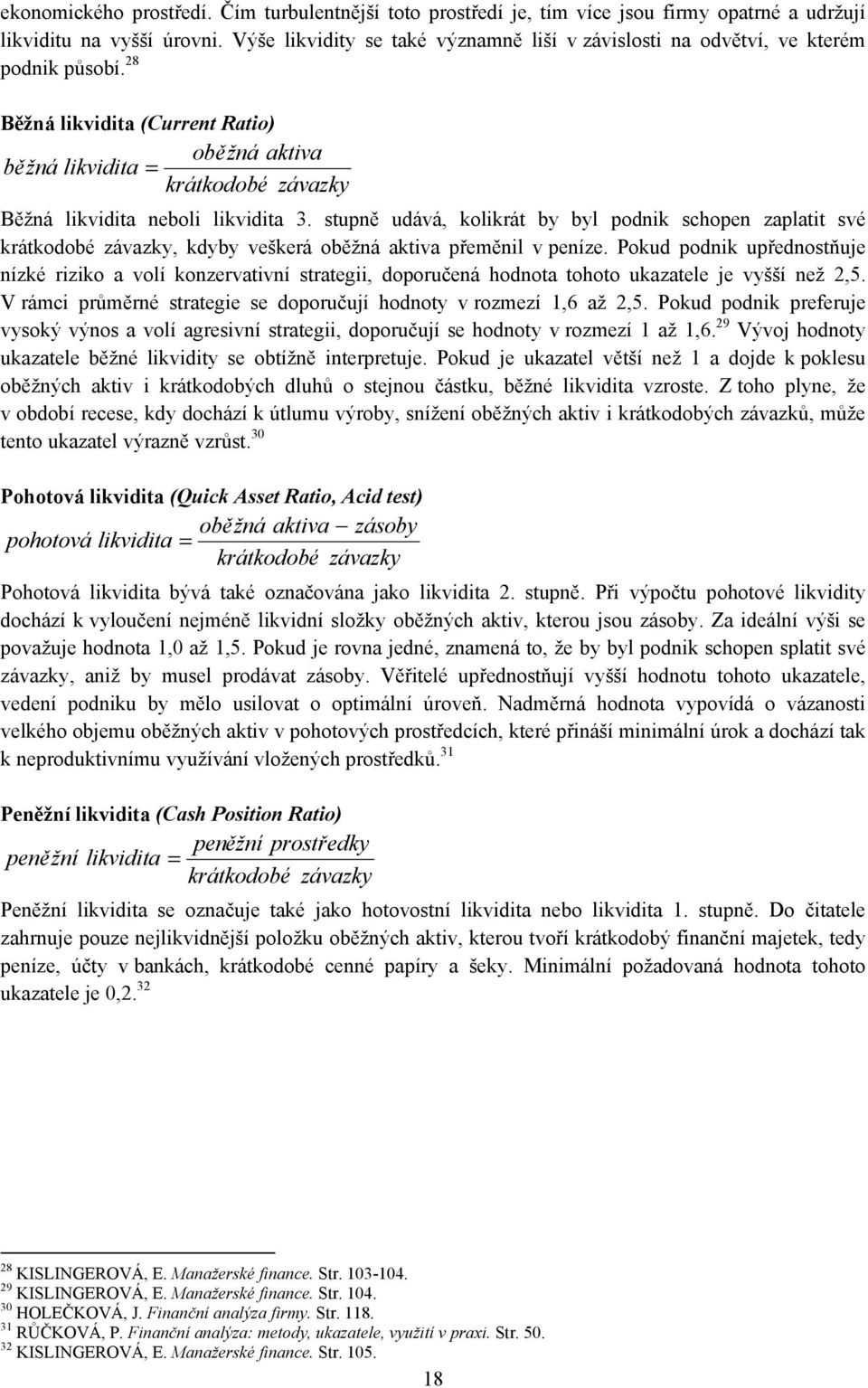 ekonomického prostředí. Čím turbulentnější toto prostředí je, tím více jsou firmy opatrné a udržují likviditu na vyšší úrovni. Výše likvidity se také významně liší v závislosti na odvětví, ve kterém podnik působí.$^{28}$

Běžná likvidita (Current Ratio)

$běžná\ likvidita = \frac{oběžná\ aktiva}{krátkodobé\ závazky}$

Běžná likvidita neboli likvidita 3. stupně udává, kolikrát by byl podnik schopen zaplatit své krátkodobé závazky, kdyby veškerá oběžná aktiva přeměnil v peníze. Pokud podnik upřednostňuje nízké riziko a volí konzervativní strategii, doporučená hodnota tohoto ukazatele je vyšší než 2,5. V rámci průměrné strategie se doporučují hodnoty v rozmezí 1,6 až 2,5. Pokud podnik preferuje vysoký výnos a volí agresivní strategii, doporučují se hodnoty v rozmezí 1 až 1,6.$^{29}$ Vývoj hodnoty ukazatele běžné likvidity se obtížně interpretuje. Pokud je ukazatel větší než 1 a dojde k poklesu oběžných aktiv i krátkodobých dluhů o stejnou částku, běžné likvidita vzroste. Z toho plyne, že v období recese, kdy dochází k útlumu výroby, snížení oběžných aktiv i krátkodobých závazků, může tento ukazatel výrazně vzrůst.$^{30}$

Pohotová likvidita (Quick Asset Ratio, Acid test)

$pohotová\ likvidita = \frac{oběžná\ aktiva - zásoby}{krátkodobé\ závazky}$

Pohotová likvidita bývá také označována jako likvidita 2. stupně. Při výpočtu pohotové likvidity dochází k vyloučení nejméně likvidní složky oběžných aktiv, kterou jsou zásoby. Za ideální výši se považuje hodnota 1,0 až 1,5. Pokud je rovna jedné, znamená to, že by byl podnik schopen splatit své závazky, aniž by musel prodávat zásoby. Věřitelé upřednostňují vyšší hodnotu tohoto ukazatele, vedení podniku by mělo usilovat o optimální úroveň. Nadměrná hodnota vypovídá o vázanosti velkého objemu oběžných aktiv v pohotových prostředcích, které přináší minimální úrok a dochází tak k neproduktivnímu využívání vložených prostředků.$^{31}$

Peněžní likvidita (Cash Position Ratio)

$peněžní\ likvidita = \frac{peněžní\ prostředky}{krátkodobé\ závazky}$

Peněžní likvidita se označuje také jako hotovostní likvidita nebo likvidita 1. stupně. Do čitatele zahrnuje pouze nejlikvidnější položku oběžných aktiv, kterou tvoří krátkodobý finanční majetek, tedy peníze, účty v bankách, krátkodobé cenné papíry a šeky. Minimální požadovaná hodnota tohoto ukazatele je 0,2.$^{32}$

$^{28}$ KISLINGEROVÁ, E. Manažerské finance. Str. 103-104.
$^{29}$ KISLINGEROVÁ, E. Manažerské finance. Str. 104.
$^{30}$ HOLEČKOVÁ, J. Finanční analýza firmy. Str. 118.
$^{31}$ RŮČKOVÁ, P. Finanční analýza: metody, ukazatele, využití v praxi. Str. 50.
$^{32}$ KISLINGEROVÁ, E. Manažerské finance. Str. 105.

18